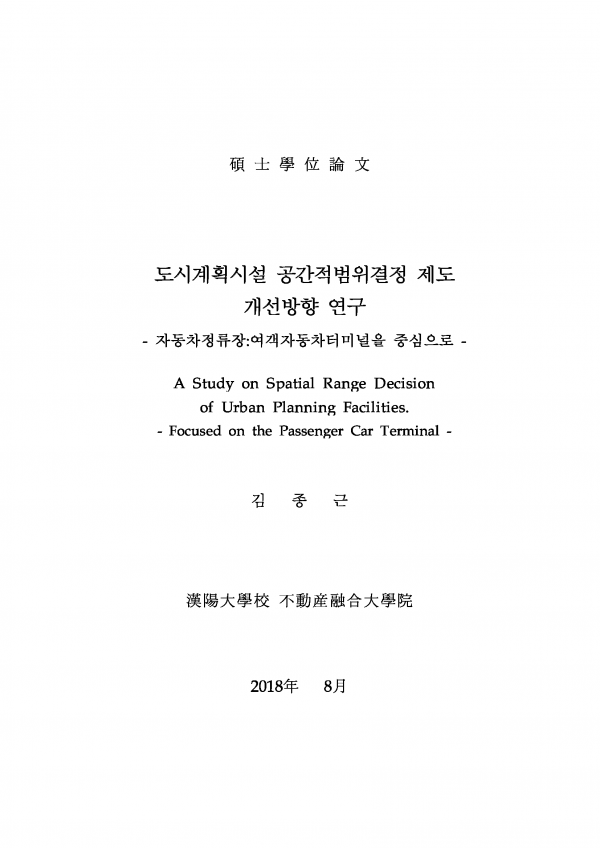 碩 士 學 位 論 文

도시계획시설 공간적범위결정 제도 개선방향 연구
- 자동차정류장:여객자동차터미널을 중심으로 -

A Study on Spatial Range Decision of Urban Planning Facilities.
- Focused on the Passenger Car Terminal -

김 종 근

漢陽大學校 不動産融合大學院

2018年 8月